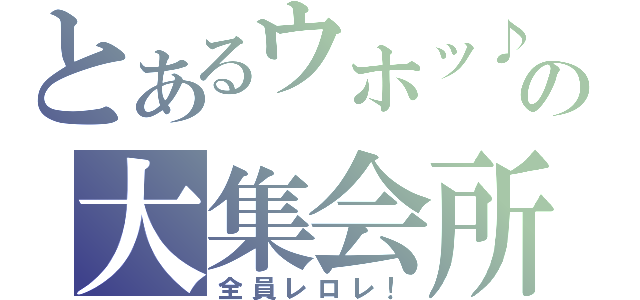 とあるウホッ♪の
大集会所
全員レロレ！